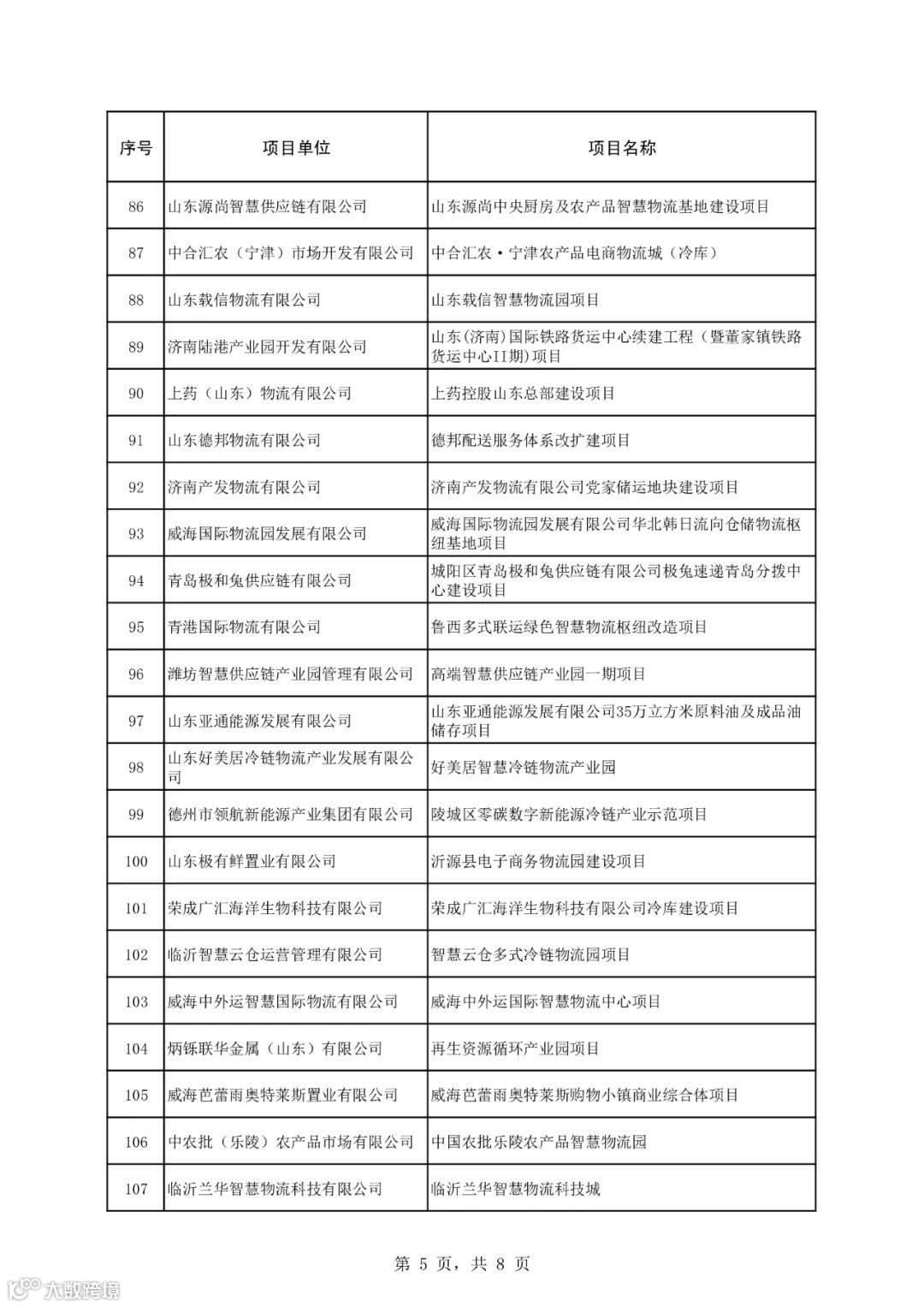 | 序号 | 项目单位 | 项目名称 |
|---|---|---|
| 86 | 山东源尚智慧供应链有限公司 | 山东源尚中央厨房及农产品智慧物流基地建设项目 |
| 87 | 中合汇农（宁津）市场开发有限公司 | 中合汇农·宁津农产品电商物流城（冷库） |
| 88 | 山东载信物流有限公司 | 山东载信智慧物流园项目 |
| 89 | 济南陆港产业园开发有限公司 | 山东(济南)国际铁路货运中心续建工程（暨董家镇铁路货运中心II期）项目 |
| 90 | 上药（山东）物流有限公司 | 上药控股山东总部建设项目 |
| 91 | 山东德邦物流有限公司 | 德邦配送服务体系改扩建项目 |
| 92 | 济南产发物流有限公司 | 济南产发物流有限公司党家储运地块建设项目 |
| 93 | 威海国际物流园发展有限公司 | 威海国际物流园发展有限公司华北韩日流向仓储物流枢纽基地项目 |
| 94 | 青岛极和兔供应链有限公司 | 城阳区青岛极和兔供应链有限公司极兔速递青岛分拨中心建设项目 |
| 95 | 青港国际物流有限公司 | 鲁西多式联运绿色智慧物流枢纽改造项目 |
| 96 | 潍坊智慧供应链产业园管理有限公司 | 高端智慧供应链产业园一期项目 |
| 97 | 山东亚通能源发展有限公司 | 山东亚通能源发展有限公司35万立方米原料油及成品油储存项目 |
| 98 | 山东好美居冷链物流产业发展有限公司 | 好美居智慧冷链物流产业园 |
| 99 | 德州市领航新能源产业集团有限公司 | 陵城区零碳数字新能源冷链产业示范项目 |
| 100 | 山东极有鲜置业有限公司 | 沂源县电子商务物流园建设项目 |
| 101 | 荣成广汇海洋生物科技有限公司 | 荣成广汇海洋生物科技有限公司冷库建设项目 |
| 102 | 临沂智慧云仓运营管理有限公司 | 智慧云仓多式冷链物流园项目 |
| 103 | 威海中外运智慧国际物流有限公司 | 威海中外运国际智慧物流中心项目 |
| 104 | 炳铄联华金属（山东）有限公司 | 再生资源循环产业园项目 |
| 105 | 威海芭蕾雨奥特莱斯置业有限公司 | 威海芭蕾雨奥特莱斯购物小镇商业综合体项目 |
| 106 | 中农批（乐陵）农产品市场有限公司 | 中国农批乐陵农产品智慧物流园 |
| 107 | 临沂兰华智慧物流科技有限公司 | 临沂兰华智慧物流科技城 |

第 5 页，共 8 页

大数跨境